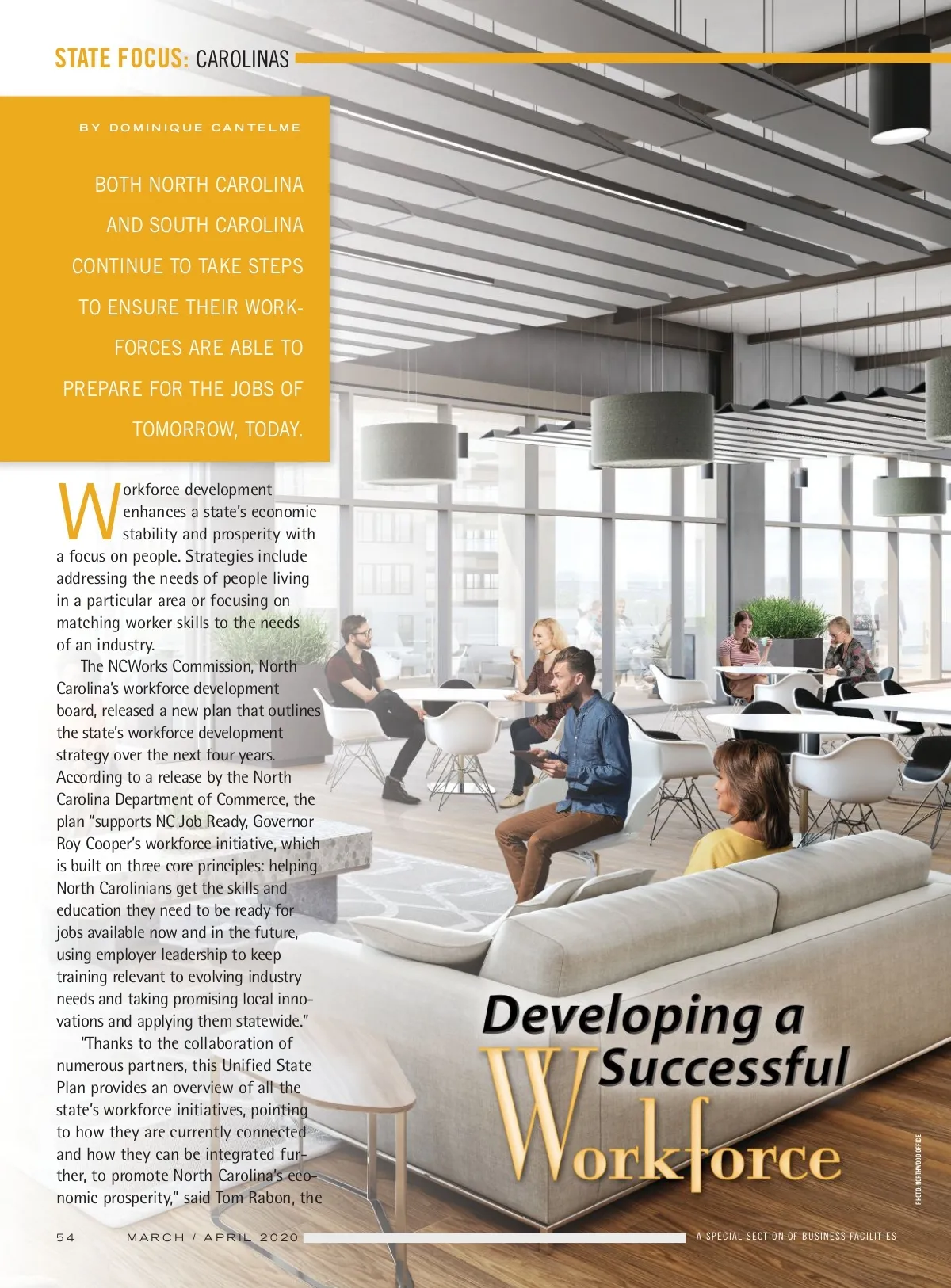 STATE FOCUS: CAROLINAS

BY DOMINIQUE CANTELME

BOTH NORTH CAROLINA AND SOUTH CAROLINA CONTINUE TO TAKE STEPS TO ENSURE THEIR WORKFORCES ARE ABLE TO PREPARE FOR THE JOBS OF TOMORROW, TODAY.

Workforce development enhances a state's economic stability and prosperity with a focus on people. Strategies include addressing the needs of people living in a particular area or focusing on matching worker skills to the needs of an industry.

The NCWorks Commission, North Carolina's workforce development board, released a new plan that outlines the state's workforce development strategy over the next four years. According to a release by the North Carolina Department of Commerce, the plan "supports NC Job Ready, Governor Roy Cooper's workforce initiative, which is built on three core principles: helping North Carolinians get the skills and education they need to be ready for jobs available now and in the future, using employer leadership to keep training relevant to evolving industry needs and taking promising local innovations and applying them statewide."

"Thanks to the collaboration of numerous partners, this Unified State Plan provides an overview of all the state's workforce initiatives, pointing to how they are currently connected and how they can be integrated further, to promote North Carolina's economic prosperity," said Tom Rabon, the

Developing a Successful Workforce

PHOTO: NORTHWOOD OFFICE

54 MARCH / APRIL 2020 A SPECIAL SECTION OF BUSINESS FACILITIES